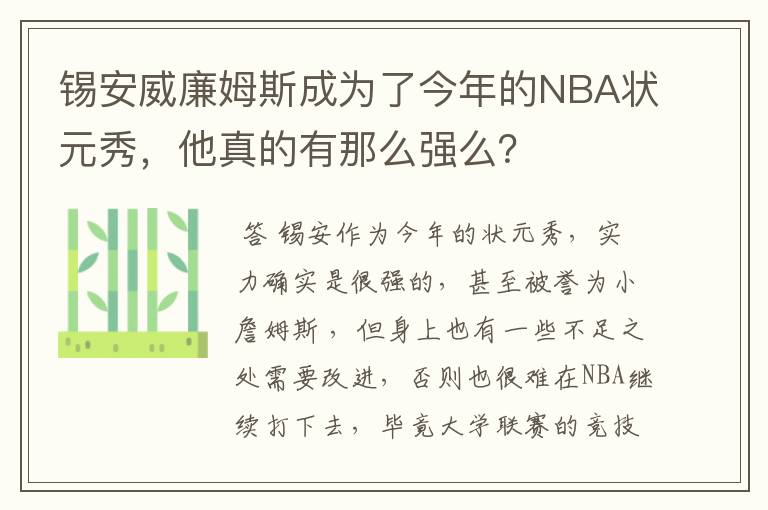 锡安威廉姆斯成为了今年的NBA状元秀，他真的有那么强么？

答 锡安作为今年的状元秀，实力确实是很强的，甚至被誉为小詹姆斯，但身上也有一些不足之处需要改进，否则也很难在NBA继续打下去，毕竟大学联赛的竞技